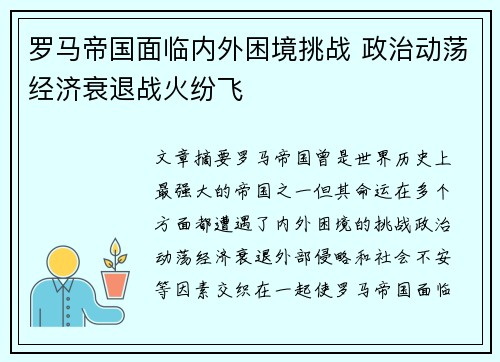 罗马帝国面临内外困境挑战 政治动荡经济衰退战火纷飞

文章摘要罗马帝国曾是世界历史上最强大的帝国之一但其命运在多个方面都遭遇了内外困境的挑战政治动荡经济衰退外部侵略和社会不安等因素交织在一起使罗马帝国面临